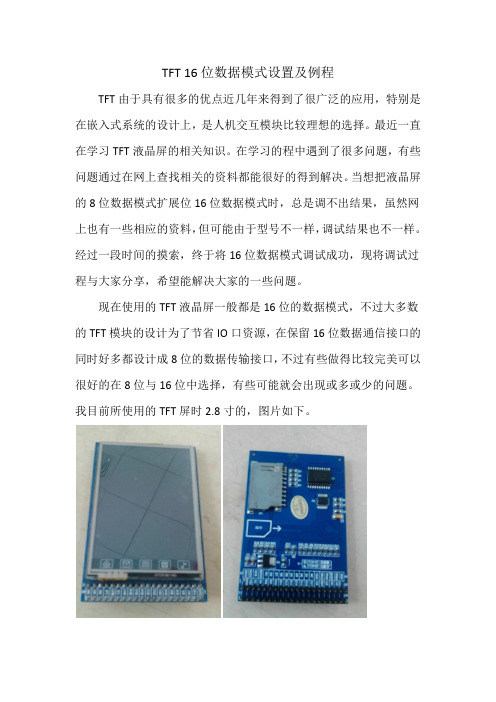 TFT 16 位数据模式设置及例程

TFT 由于具有很多的优点近几年来得到了很广泛的应用，特别是在嵌入式系统的设计上，是人机交互模块比较理想的选择。最近一直在学习 TFT 液晶屏的相关知识。在学习的程中遇到了很多问题，有些问题通过在网上查找相关的资料都能很好的得到解决。当想把液晶屏的 8 位数据模式扩展位 16 位数据模式时，总是调不出结果，虽然网上也有一些相应的资料，但可能由于型号不一样，调试结果也不一样。经过一段时间的摸索，终于将 16 位数据模式调试成功，现将调试过程与大家分享，希望能解决大家的一些问题。

现在使用的 TFT 液晶屏一般都是 16 位的数据模式，不过大多数的 TFT 模块的设计为了节省 IO 口资源，在保留 16 位数据通信接口的同时好多都设计成 8 位的数据传输接口，不过有些做得比较完美可以很好的在 8 位与 16 位中选择，有些可能就会出现或多或少的问题。我目前所使用的 TFT 屏时 2.8 寸的，图片如下。